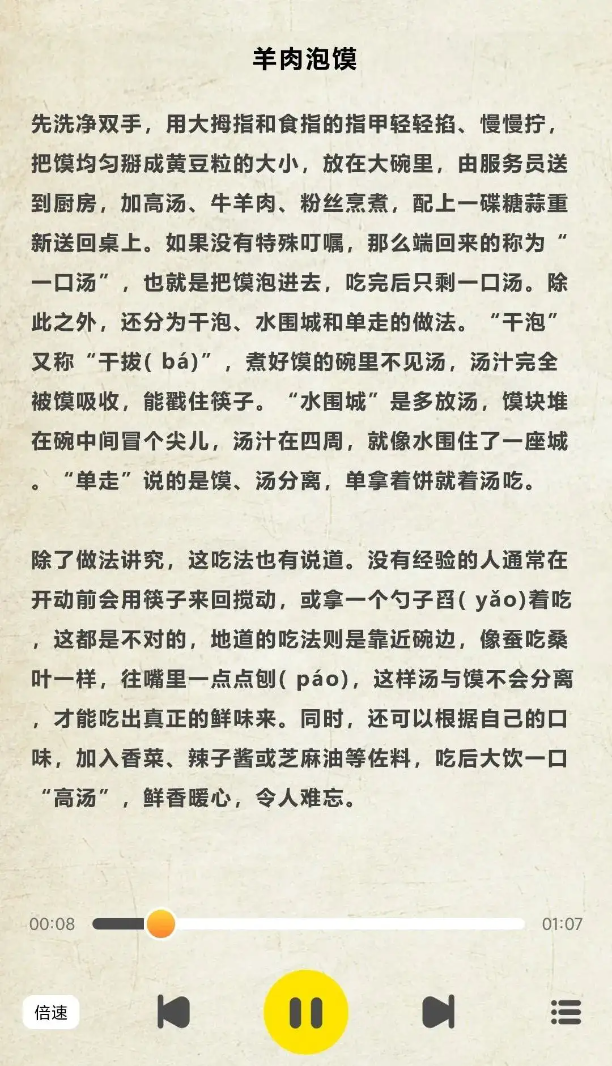 羊肉泡馍

先洗净双手，用大拇指和食指的指甲轻轻掐、慢慢拧，把馍均匀掰成黄豆粒的大小，放在大碗里，由服务员送到厨房，加高汤、牛羊肉、粉丝烹煮，配上一碟糖蒜重新送回桌上。如果没有特殊叮嘱，那么端回来的称为“一口汤”，也就是把馍泡进去，吃完后只剩一口汤。除此之外，还分为干泡、水围城和单走的做法。“干泡”又称“干拔( bá)”，煮好馍的碗里不见汤，汤汁完全被馍吸收，能戳住筷子。“水围城”是多放汤，馍块堆在碗中间冒个尖儿，汤汁在四周，就像水围住了一座城。“单走”说的是馍、汤分离，单拿着饼就着汤吃。

除了做法讲究，这吃法也有说道。没有经验的人通常在开动前会用筷子来回搅动，或拿一个勺子舀( yǎo)着吃，这都是不对的，地道的吃法则是靠近碗边，像蚕吃桑叶一样，往嘴里一点点刨( páo)，这样汤与馍不会分离，才能吃出真正的鲜味来。同时，还可以根据自己的口味，加入香菜、辣子酱或芝麻油等佐料，吃后大饮一口“高汤”，鲜香暖心，令人难忘。

00:08
01:07
倍速